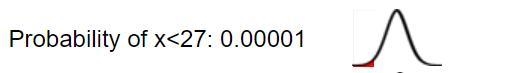 Probability of x<27: 0.00001